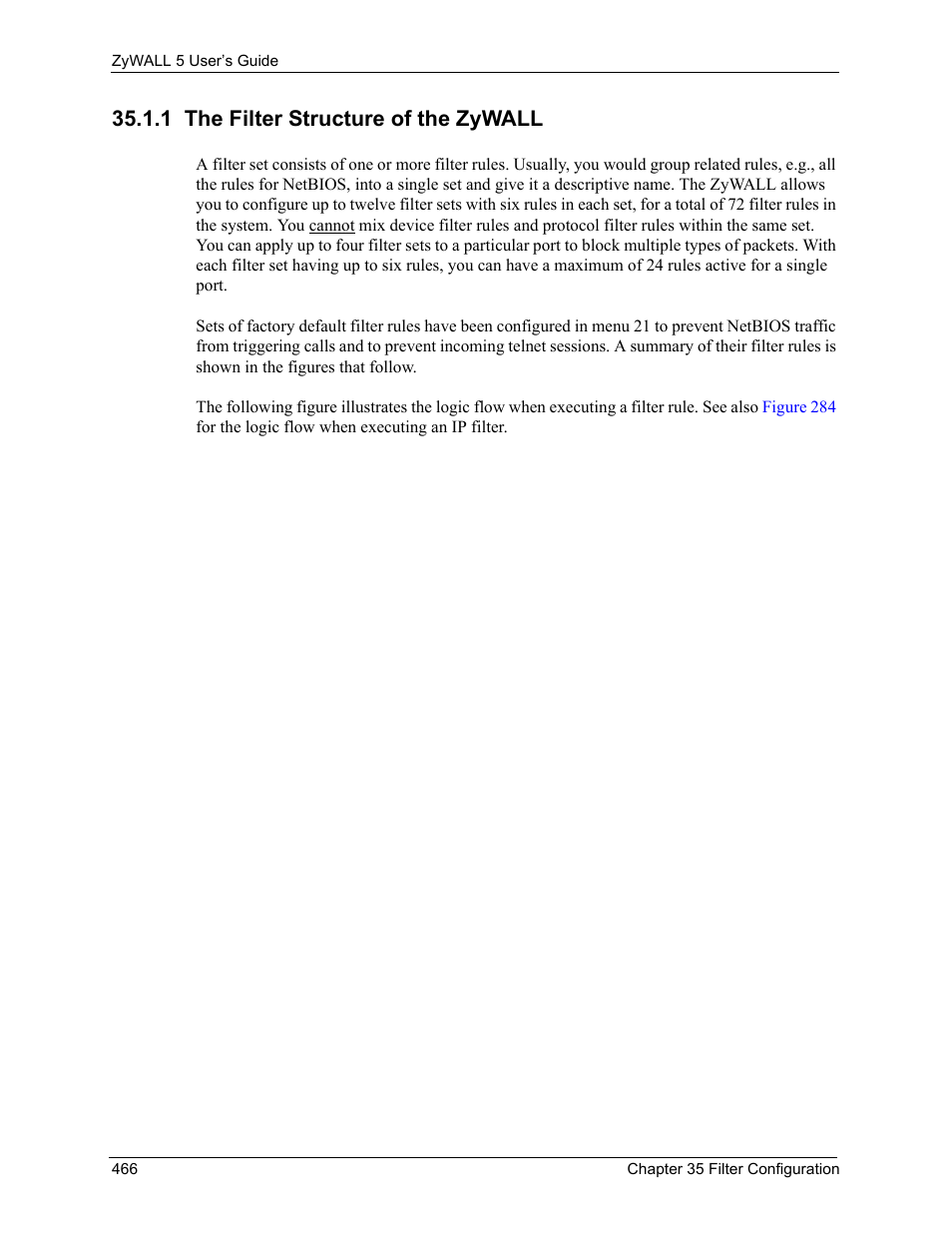 ZyWALL 5 User's Guide

35.1.1 The Filter Structure of the ZyWALL

A filter set consists of one or more filter rules. Usually, you would group related rules, e.g., all the rules for NetBIOS, into a single set and give it a descriptive name. The ZyWALL allows you to configure up to twelve filter sets with six rules in each set, for a total of 72 filter rules in the system. You cannot mix device filter rules and protocol filter rules within the same set. You can apply up to four filter sets to a particular port to block multiple types of packets. With each filter set having up to six rules, you can have a maximum of 24 rules active for a single port.

Sets of factory default filter rules have been configured in menu 21 to prevent NetBIOS traffic from triggering calls and to prevent incoming telnet sessions. A summary of their filter rules is shown in the figures that follow.

The following figure illustrates the logic flow when executing a filter rule. See also Figure 284 for the logic flow when executing an IP filter.

466 Chapter 35 Filter Configuration